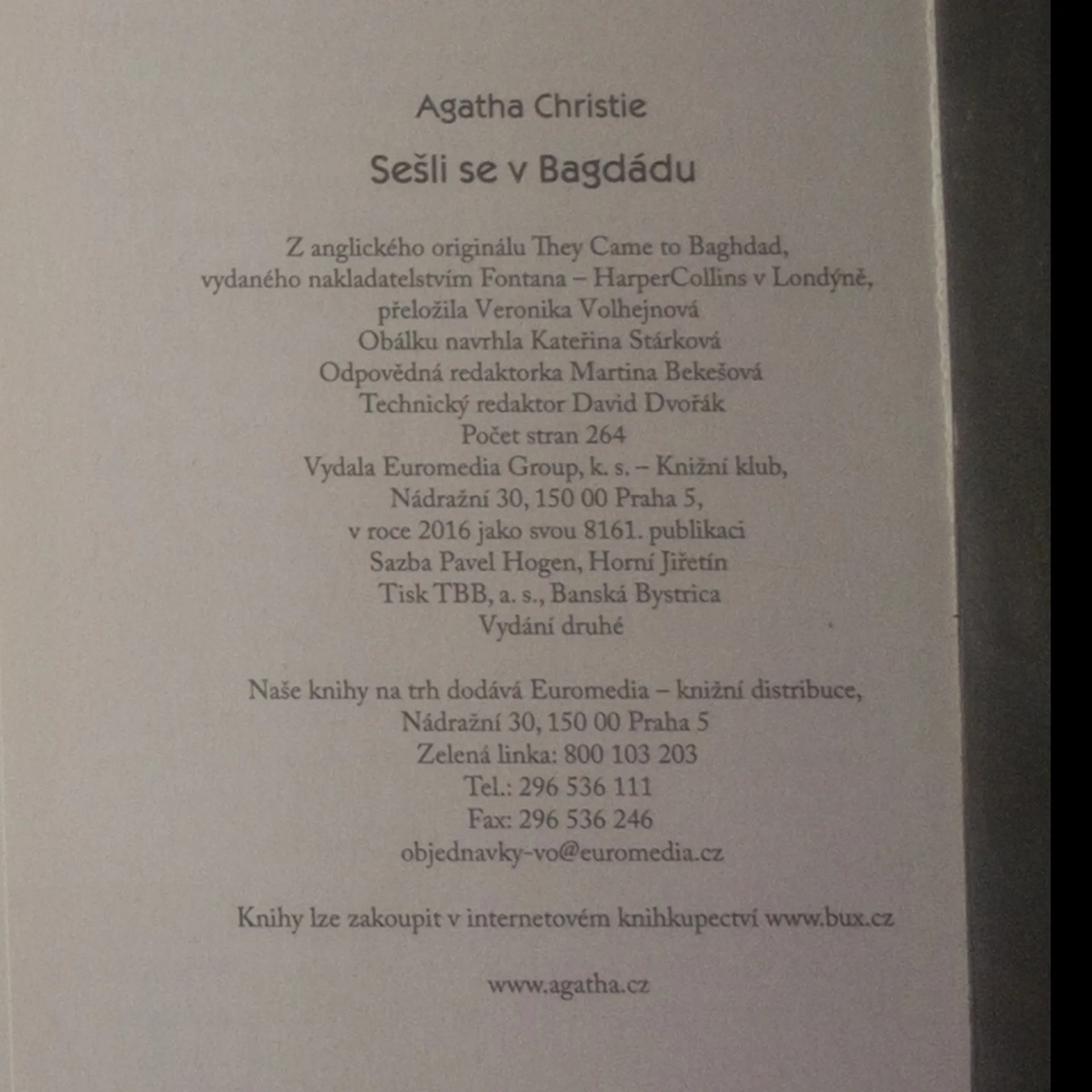 Agatha Christie

Sešli se v Bagdádu

Z anglického originálu They Came to Baghdad,
vydaného nakladatelstvím Fontana – HarperCollins v Londýně,
přeložila Veronika Volhejnová
Obálku navrhla Kateřina Stárková
Odpovědná redaktorka Martina Bekešová
Technický redaktor David Dvořák
Počet stran 264
Vydala Euromedia Group, k. s. – Knižní klub,
Nádražní 30, 150 00 Praha 5,
v roce 2016 jako svou 8161. publikaci
Sazba Pavel Hogen, Horní Jiřetín
Tisk TBB, a. s., Banská Bystrica
Vydání druhé

Naše knihy na trh dodává Euromedia – knižní distribuce,
Nádražní 30, 150 00 Praha 5
Zelená linka: 800 103 203
Tel.: 296 536 111
Fax: 296 536 246
objednavky-vo@euromedia.cz

Knihy lze zakoupit v internetovém knihkupectví www.bux.cz

www.agatha.cz